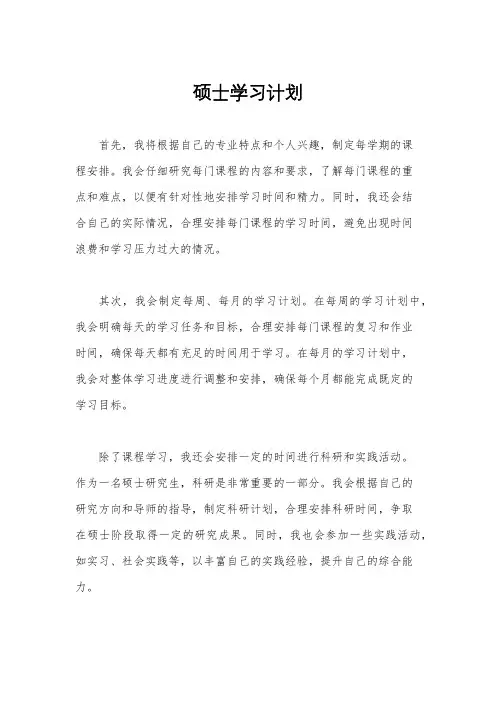 硕士学习计划

首先，我将根据自己的专业特点和个人兴趣，制定每学期的课程安排。我会仔细研究每门课程的内容和要求，了解每门课程的重点和难点，以便有针对性地安排学习时间和精力。同时，我还会结合自己的实际情况，合理安排每门课程的学习时间，避免出现时间浪费和学习压力过大的情况。

其次，我会制定每周、每月的学习计划。在每周的学习计划中，我会明确每天的学习任务和目标，合理安排每门课程的复习和作业时间，确保每天都有充足的时间用于学习。在每月的学习计划中，我会对整体学习进度进行调整和安排，确保每个月都能完成既定的学习目标。

除了课程学习，我还会安排一定的时间进行科研和实践活动。作为一名硕士研究生，科研是非常重要的一部分。我会根据自己的研究方向和导师的指导，制定科研计划，合理安排科研时间，争取在硕士阶段取得一定的研究成果。同时，我也会参加一些实践活动，如实习、社会实践等，以丰富自己的实践经验，提升自己的综合能力。